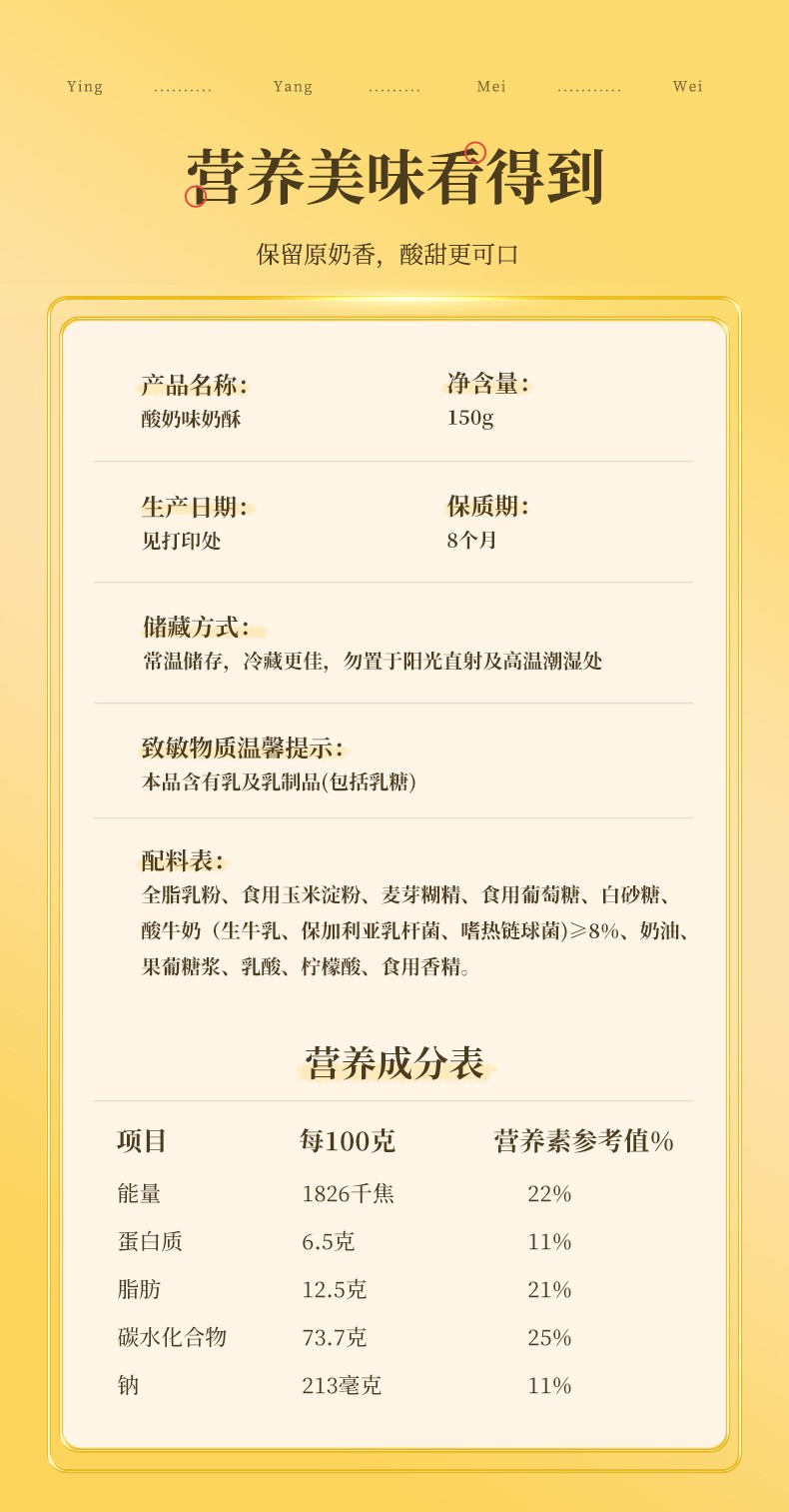 Ying .......... Yang ......... Mei ........... Wei

营养美味看得到

保留原奶香，酸甜更可口

产品名称：
酸奶味奶酥

净含量：
150g

生产日期：
见打印处

保质期：
8个月

储藏方式：
常温储存，冷藏更佳，勿置于阳光直射及高温潮湿处

致敏物质温馨提示：
本品含有乳及乳制品(包括乳糖)

配料表：
全脂乳粉、食用玉米淀粉、麦芽糊精、食用葡萄糖、白砂糖、酸牛奶（生牛乳、保加利亚乳杆菌、嗜热链球菌）≥8%、奶油、果葡糖浆、乳酸、柠檬酸、食用香精。

营养成分表

| 项目 | 每100克 | 营养素参考值% |
|---|---|---|
| 能量 | 1826千焦 | 22% |
| 蛋白质 | 6.5克 | 11% |
| 脂肪 | 12.5克 | 21% |
| 碳水化合物 | 73.7克 | 25% |
| 钠 | 213毫克 | 11% |